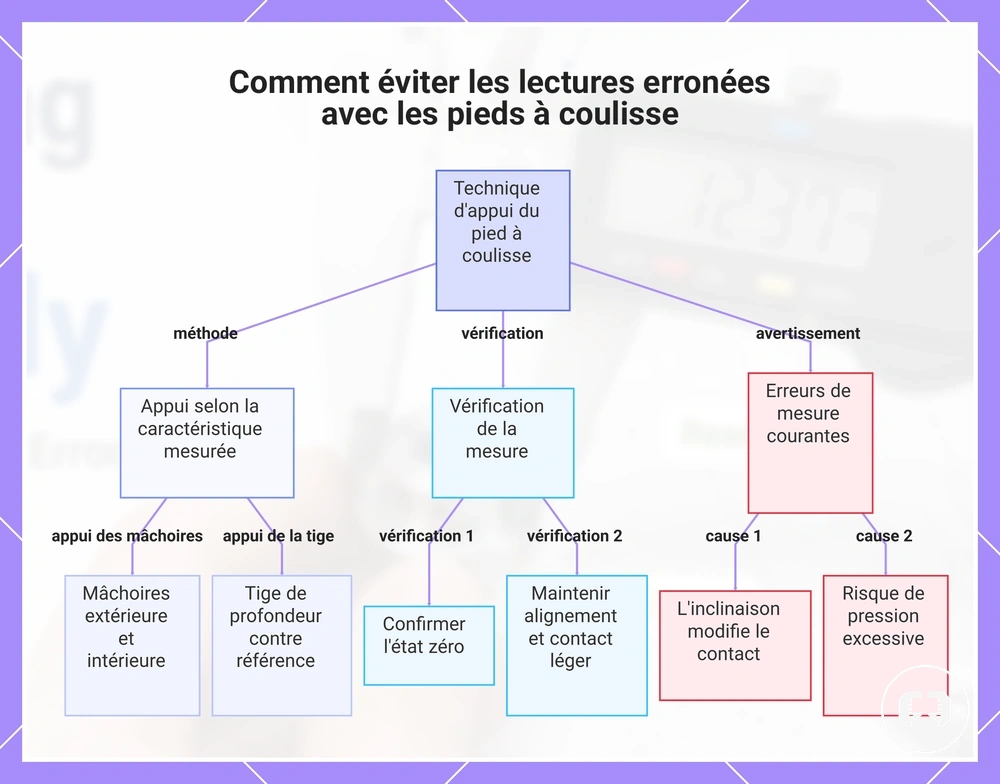 Comment éviter les lectures erronées avec les pieds à coulisse

Technique d'appui du pied à coulisse

méthode

vérification

avertissement

Appui selon la caractéristique mesurée

Vérification de la mesure

Erreurs de mesure courantes

appui des mâchoires

appui de la tige

vérification 1

vérification 2

cause 1

cause 2

Mâchoires extérieure et intérieure

Tige de profondeur contre référence

Confirmer l'état zéro

Maintenir alignement et contact léger

L'inclinaison modifie le contact

Risque de pression excessive